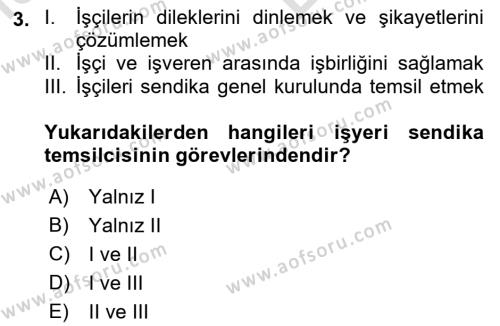 3. I. İşçilerin dileklerini dinlemek ve şikayetlerini çözümlemek
II. İşçi ve işveren arasında işbirliğini sağlamak
III. İşçileri sendika genel kurulunda temsil etmek

Yukarıdakilerden hangileri işyeri sendika temsilcisinin görevlerindendir?

A) Yalnız I
B) Yalnız II
C) I ve II
D) I ve III
E) II ve III

www.aofsoru.com